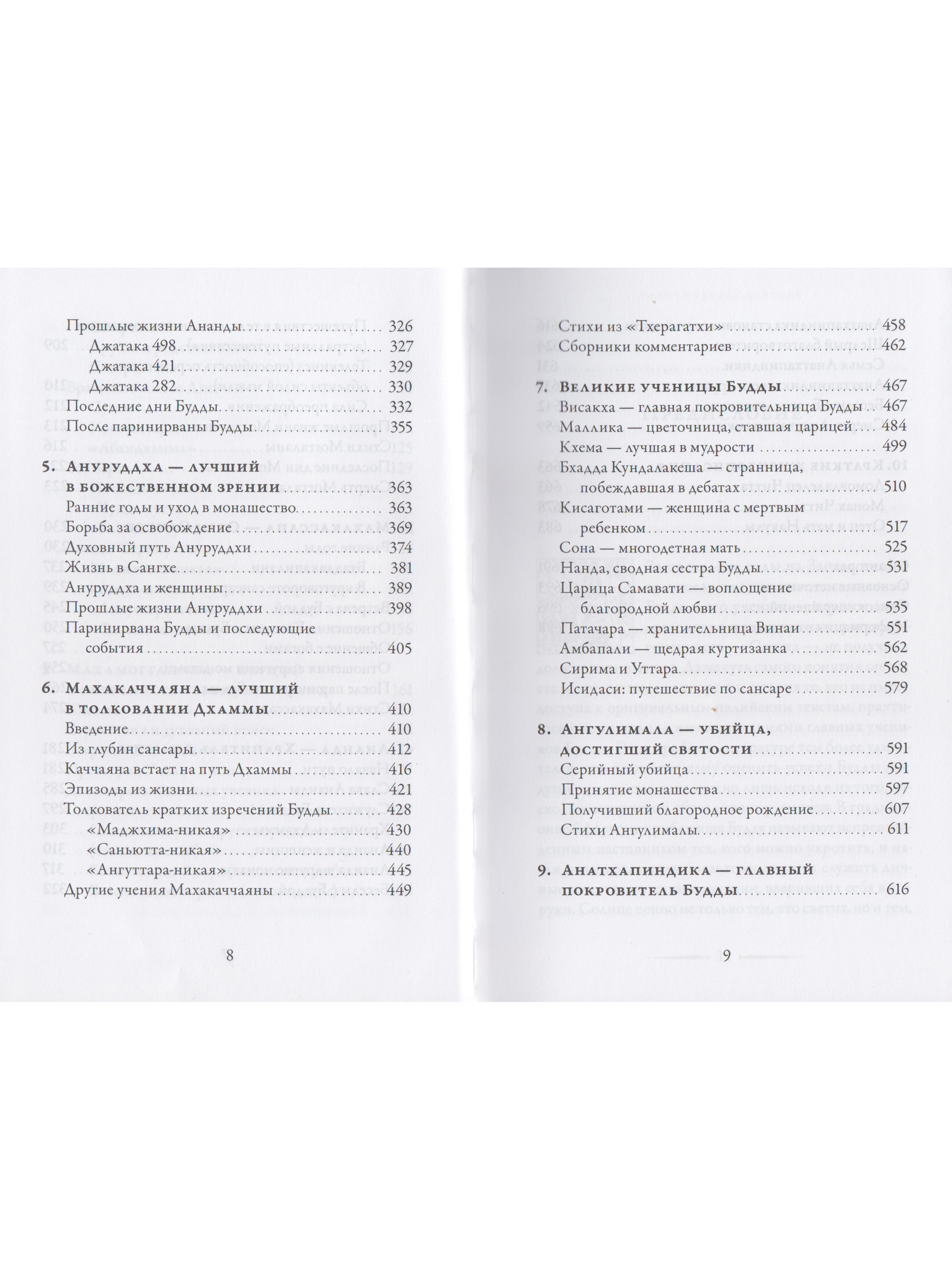 Прошлые жизни Ананды ... 326
Джатака 498 ... 327
Джатака 421 ... 329
Джатака 282 ... 330
Последние дни Будды ... 332
После паринирваны Будды ... 355

5. Ануруддха — лучший в божественном зрении ... 363
Ранние годы и уход в монашество ... 363
Борьба за освобождение ... 369
Духовный путь Ануруддхи ... 374
Жизнь в Сангхе ... 381
Ануруддха и женщины ... 389
Прошлые жизни Ануруддхи ... 398
Паринирвана Будды и последующие события ... 405

6. Махакаччаяна — лучший в толковании Дхаммы ... 410
Введение ... 410
Из глубин сансары ... 412
Каччаяна встает на путь Дхаммы ... 416
Эпизоды из жизни ... 421
Толкователь кратких изречений Будды ... 428
«Маджхима-никая» ... 430
«Саньютта-никая» ... 440
«Ангуттара-никая» ... 445
Другие учения Махакаччаяны ... 449

8

Стихи из «Тхерагатхи» ... 458
Сборники комментариев ... 462

7. Великие ученицы Будды ... 467
Висакха — главная покровительница Будды ... 467
Маллика — цветочница, ставшая царицей ... 484
Кхема — лучшая в мудрости ... 499
Бхадда Кундалакеша — странница, побеждавшая в дебатах ... 510
Кисаготами — женщина с мертвым ребенком ... 517
Сона — многодетная мать ... 525
Нанда, сводная сестра Будды ... 531
Царица Самавати — воплощение благородной любви ... 535
Патачара — хранительница Винаи ... 551
Амбапали — щедрая куртизанка ... 562
Сирима и Уттара ... 568
Исидаси: путешествие по сансаре ... 579

8. Ангулимала — убийца, достигший святости ... 591
Серийный убийца ... 591
Принятие монашества ... 597
Получивший благородное рождение ... 607
Стихи Ангулималы ... 611

9. Анатхапиндика — главный покровитель Будды ... 616

9